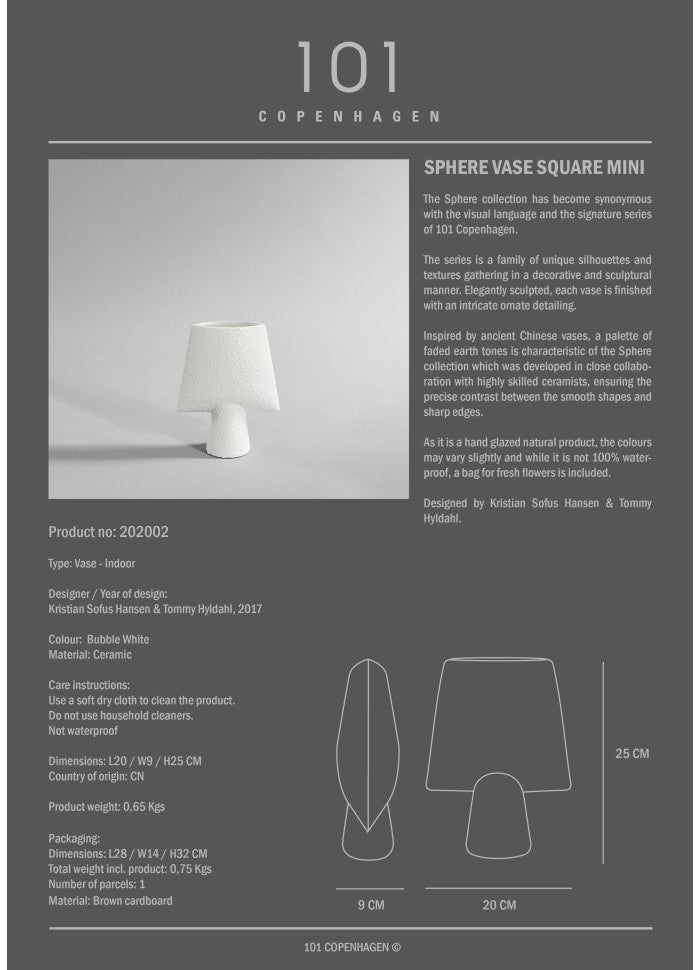 101
COPENHAGEN

SPHERE VASE SQUARE MINI

The Sphere collection has become synonymous with the visual language and the signature series of 101 Copenhagen.

The series is a family of unique silhouettes and textures gathering in a decorative and sculptural manner. Elegantly sculpted, each vase is finished with an intricate ornate detailing.

Inspired by ancient Chinese vases, a palette of faded earth tones is characteristic of the Sphere collection which was developed in close collaboration with highly skilled ceramists, ensuring the precise contrast between the smooth shapes and sharp edges.

As it is a hand glazed natural product, the colours may vary slightly and while it is not 100% waterproof, a bag for fresh flowers is included.

Designed by Kristian Sofus Hansen & Tommy Hyldahl.

Product no: 202002

Type: Vase - Indoor

Designer / Year of design:
Kristian Sofus Hansen & Tommy Hyldahl, 2017

Colour: Bubble White
Material: Ceramic

Care instructions:
Use a soft dry cloth to clean the product.
Do not use household cleaners.
Not waterproof

Dimensions: L20 / W9 / H25 CM
Country of origin: CN

Product weight: 0,65 Kgs

Packaging:
Dimensions: L28 / W14 / H32 CM
Total weight incl. product: 0,75 Kgs
Number of parcels: 1
Material: Brown cardboard

25 CM

9 CM

20 CM

101 COPENHAGEN ©